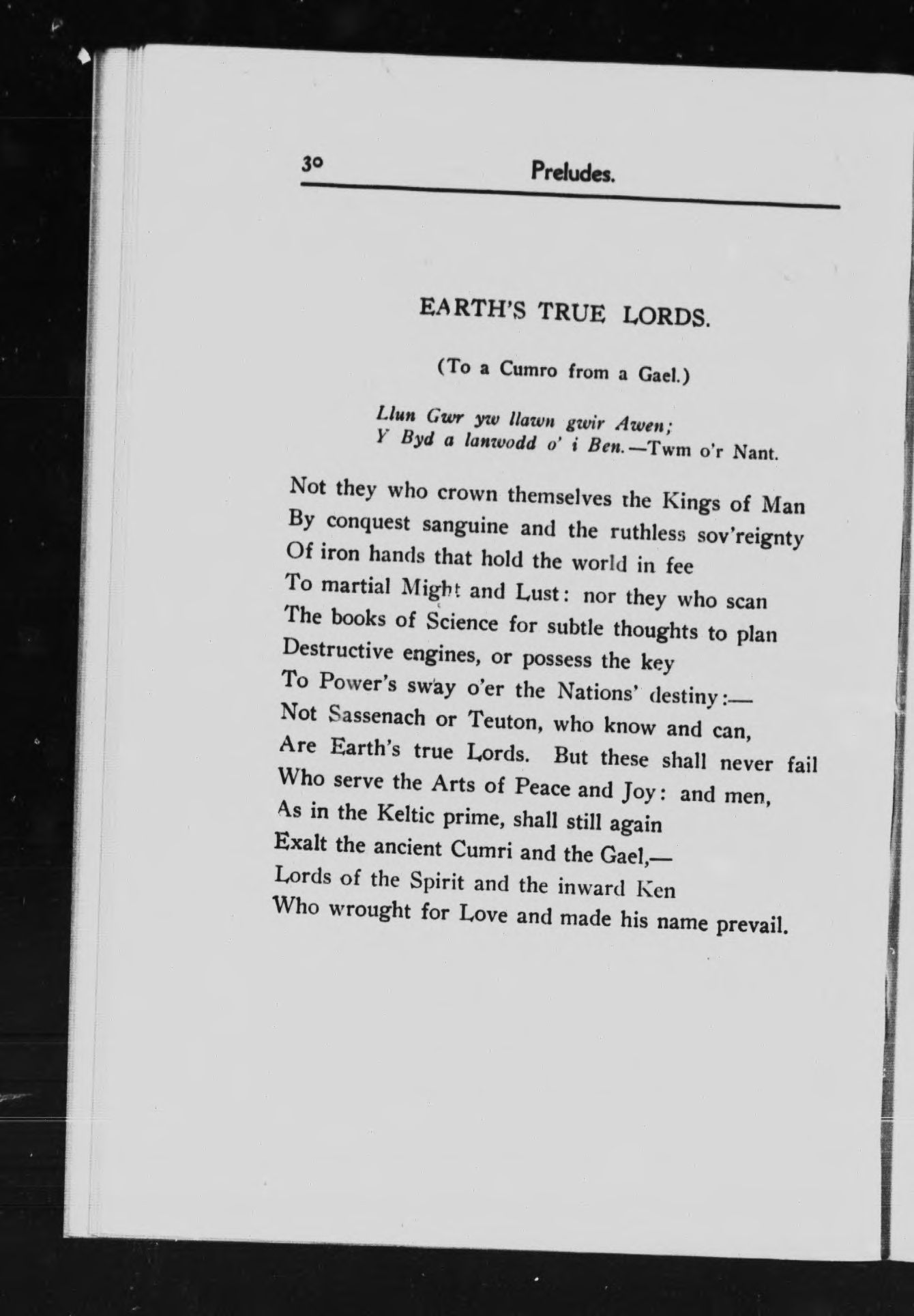 30 Preludes.

EARTH'S TRUE LORDS.

(To a Cumro from a Gael.)

Llun Gwr yw llawn gwir Awen;
Y Byd a lanwodd o' i Ben.—Twm o'r Nant.

Not they who crown themselves the Kings of Man
By conquest sanguine and the ruthless sov'reignty
Of iron hands that hold the world in fee
To martial Might and Lust: nor they who scan
The books of Science for subtle thoughts to plan
Destructive engines, or possess the key
To Power's sway o'er the Nations' destiny:—
Not Sassenach or Teuton, who know and can,
Are Earth's true Lords. But these shall never fail
Who serve the Arts of Peace and Joy: and men,
As in the Keltic prime, shall still again
Exalt the ancient Cumri and the Gael,—
Lords of the Spirit and the inward Ken
Who wrought for Love and made his name prevail.